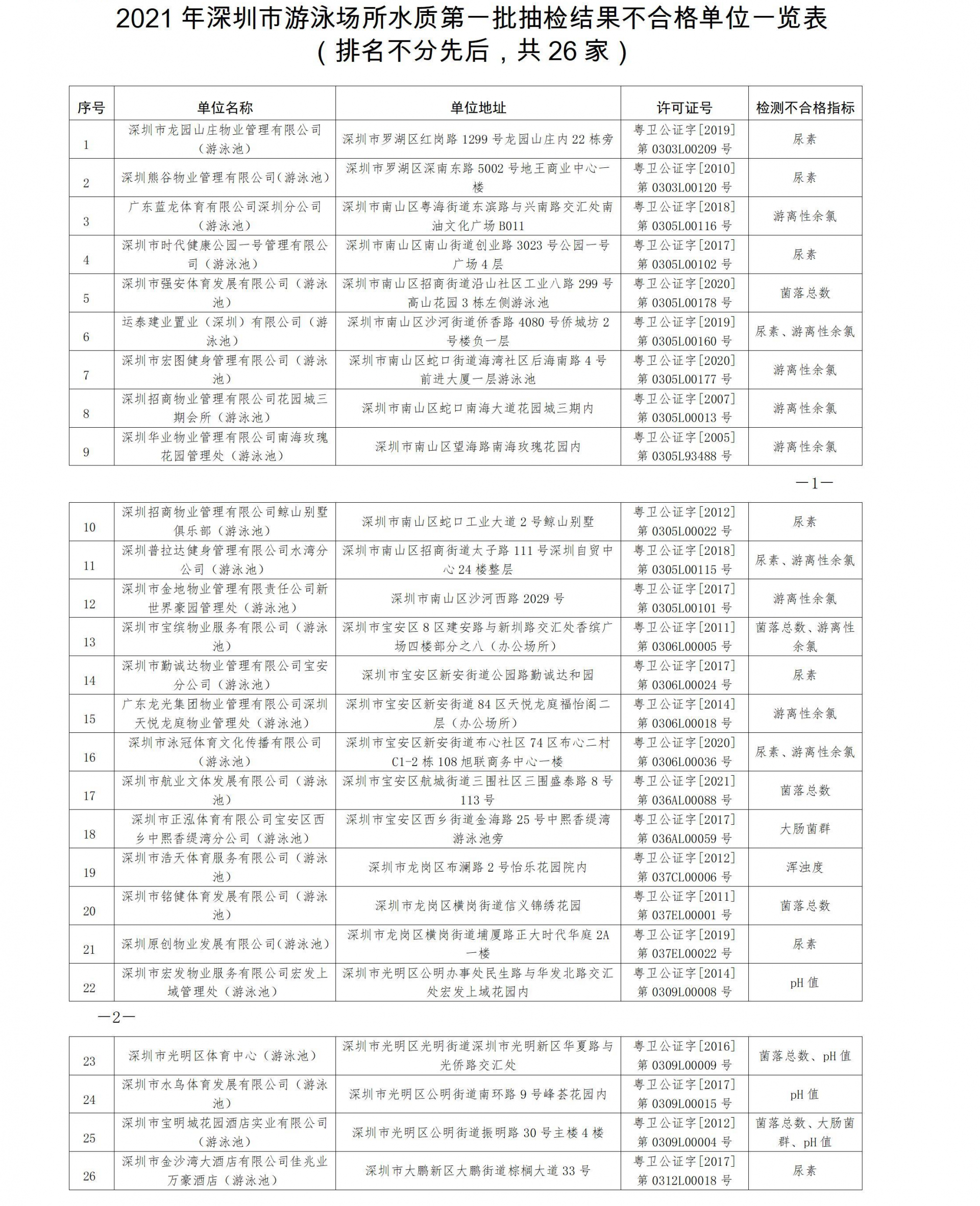 2021 年深圳市游泳场所水质第一批抽检结果不合格单位一览表
（排名不分先后，共 26 家）

| 序号 | 单位名称 | 单位地址 | 许可证号 | 检测不合格指标 |
|---|---|---|---|---|
| 1 | 深圳市龙园山庄物业管理有限公司（游泳池） | 深圳市罗湖区红岗路 1299 号龙园山庄内 22 栋旁 | 粤卫公证字[2019]第 0303L00209 号 | 尿素 |
| 2 | 深圳熊谷物业管理有限公司(游泳池) | 深圳市罗湖区深南东路 5002 号地王商业中心一楼 | 粤卫公证字[2010]第 0303L00120 号 | 尿素 |
| 3 | 广东蓝龙体育有限公司深圳分公司（游泳池） | 深圳市南山区粤海街道东滨路与兴南路交汇处南油文化广场 B011 | 粤卫公证字[2018]第 0305L00116 号 | 游离性余氯 |
| 4 | 深圳市时代健康公园一号管理有限公司（游泳池） | 深圳市南山区南山街道创业路 3023 号公园一号广场 4 层 | 粤卫公证字[2017]第 0305L00102 号 | 尿素 |
| 5 | 深圳市强安体育发展有限公司（游泳池） | 深圳市南山区招商街道沿山社区工业八路 299 号高山花园 3 栋左侧游泳池 | 粤卫公证字[2020]第 0305L00178 号 | 菌落总数 |
| 6 | 运泰建业置业（深圳）有限公司（游泳池） | 深圳市南山区沙河街道侨香路 4080 号侨城坊 2 号楼负一层 | 粤卫公证字[2019]第 0305L00160 号 | 尿素、游离性余氯 |
| 7 | 深圳市宏图健身管理有限公司（游泳池） | 深圳市南山区蛇口街道海湾社区后海南路 4 号前进大厦一层游泳池 | 粤卫公证字[2020]第 0305L00177 号 | 游离性余氯 |
| 8 | 深圳招商物业管理有限公司花园城三期会所（游泳池） | 深圳市南山区蛇口南海大道花园城三期内 | 粤卫公证字[2007]第 0305L00013 号 | 游离性余氯 |
| 9 | 深圳华业物业管理有限公司南海玫瑰花园管理处（游泳池） | 深圳市南山区望海路南海玫瑰花园内 | 粤卫公证字[2005]第 0305L93488 号 | 游离性余氯 |

—1—

| 10 | 深圳招商物业管理有限公司鲸山别墅俱乐部（游泳池） | 深圳市南山区蛇口工业大道 2 号鲸山别墅 | 粤卫公证字[2012]第 0305L00022 号 | 尿素 |
|---|---|---|---|---|
| 11 | 深圳普拉达健身管理有限公司水湾分公司（游泳池） | 深圳市南山区招商街道太子路 111 号深圳自贸中心 24 楼整层 | 粤卫公证字[2018]第 0305L00115 号 | 尿素、游离性余氯 |
| 12 | 深圳市金地物业管理有限责任公司新世界豪园管理处（游泳池） | 深圳市南山区沙河西路 2029 号 | 粤卫公证字[2017]第 0305L00101 号 | 游离性余氯 |
| 13 | 深圳市宝缤物业服务有限公司（游泳池） | 深圳市宝安区 8 区建安路与新圳路交汇处香缤广场四楼部分之八（办公场所） | 粤卫公证字[2011]第 0306L00005 号 | 菌落总数、游离性余氯 |
| 14 | 深圳市勤诚达物业管理有限公司宝安分公司（游泳池） | 深圳市宝安区新安街道公园路勤诚达和园 | 粤卫公证字[2017]第 0306L00024 号 | 尿素 |
| 15 | 广东龙光集团物业管理有限公司深圳天悦龙庭物业管理处（游泳池） | 深圳市宝安区新安街道 84 区天悦龙庭福怡阁二层（办公场所） | 粤卫公证字[2014]第 0306L00018 号 | 游离性余氯 |
| 16 | 深圳市泳冠体育文化传播有限公司（游泳池） | 深圳市宝安区新安街道布心社区 74 区布心二村 C1-2 栋 108 旭联商务中心一楼 | 粤卫公证字[2020]第 0306L00036 号 | 尿素、游离性余氯 |
| 17 | 深圳市航业文体发展有限公司（游泳池） | 深圳市宝安区航城街道三围社区三围盛泰路 8 号 113 号 | 粤卫公证字[2021]第 036AL00088 号 | 菌落总数 |
| 18 | 深圳市正泓体育有限公司宝安区西乡中熙香缇湾分公司（游泳池） | 深圳市宝安区西乡街道金海路 25 号中熙香缇湾游泳池旁 | 粤卫公证字[2017]第 036AL00059 号 | 大肠菌群 |
| 19 | 深圳市浩天体育服务有限公司（游泳池） | 深圳市龙岗区布澜路 2 号怡乐花园院内 | 粤卫公证字[2012]第 037CL00006 号 | 浑浊度 |
| 20 | 深圳市铭健体育发展有限公司（游泳池） | 深圳市龙岗区横岗街道信义锦绣花园 | 粤卫公证字[2011]第 037EL00001 号 | 菌落总数 |
| 21 | 深圳原创物业发展有限公司(游泳池) | 深圳市龙岗区横岗街道埔厦路正大时代华庭 2A 一楼 | 粤卫公证字[2019]第 037EL00022 号 | 尿素 |
| 22 | 深圳市宏发物业服务有限公司宏发上域管理处（游泳池） | 深圳市光明区公明办事处民生路与华发北路交汇处宏发上域花园内 | 粤卫公证字[2014]第 0309L00008 号 | pH 值 |

—2—

| 23 | 深圳市光明区体育中心（游泳池） | 深圳市光明区光明街道深圳市光明新区华夏路与光侨路交汇处 | 粤卫公证字[2016]第 0309L00009 号 | 菌落总数、pH 值 |
|---|---|---|---|---|
| 24 | 深圳市水鸟体育发展有限公司（游泳池） | 深圳市光明区公明街道南环路 9 号峰荟花园内 | 粤卫公证字[2017]第 0309L00015 号 | pH 值 |
| 25 | 深圳市宝明城花园酒店实业有限公司（游泳池） | 深圳市光明区公明街道振明路 30 号主楼 4 楼 | 粤卫公证字[2012]第 0309L00004 号 | 菌落总数、大肠菌群、pH 值 |
| 26 | 深圳市金沙湾大酒店有限公司佳兆业万豪酒店（游泳池） | 深圳市大鹏新区大鹏街道棕榈大道 33 号 | 粤卫公证字[2017]第 0312L00018 号 | 尿素 |